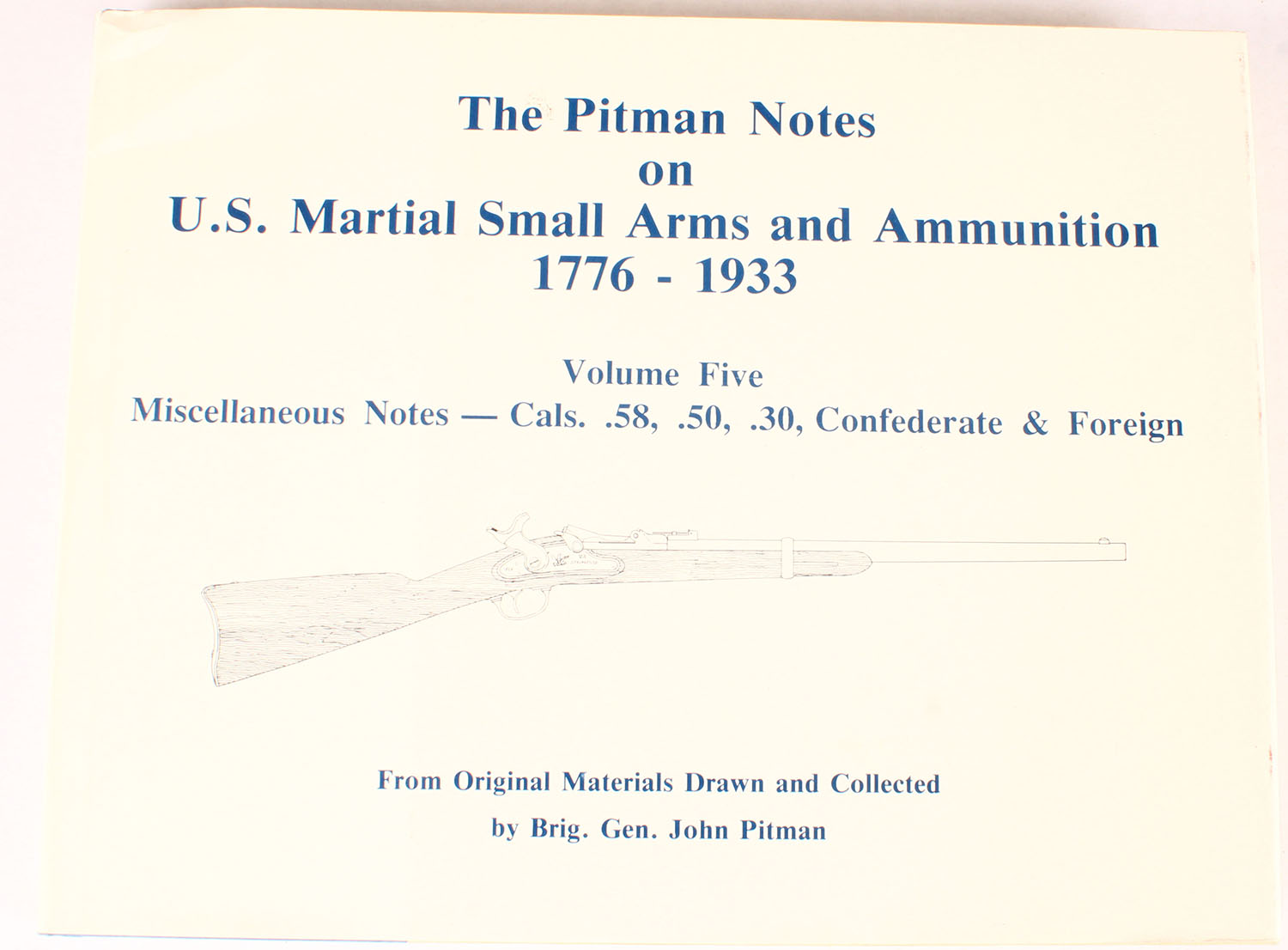 The Pitman Notes
on
U.S. Martial Small Arms and Ammunition
1776 - 1933

Volume Five
Miscellaneous Notes — Cals. .58, .50, .30, Confederate & Foreign

From Original Materials Drawn and Collected
by Brig. Gen. John Pitman